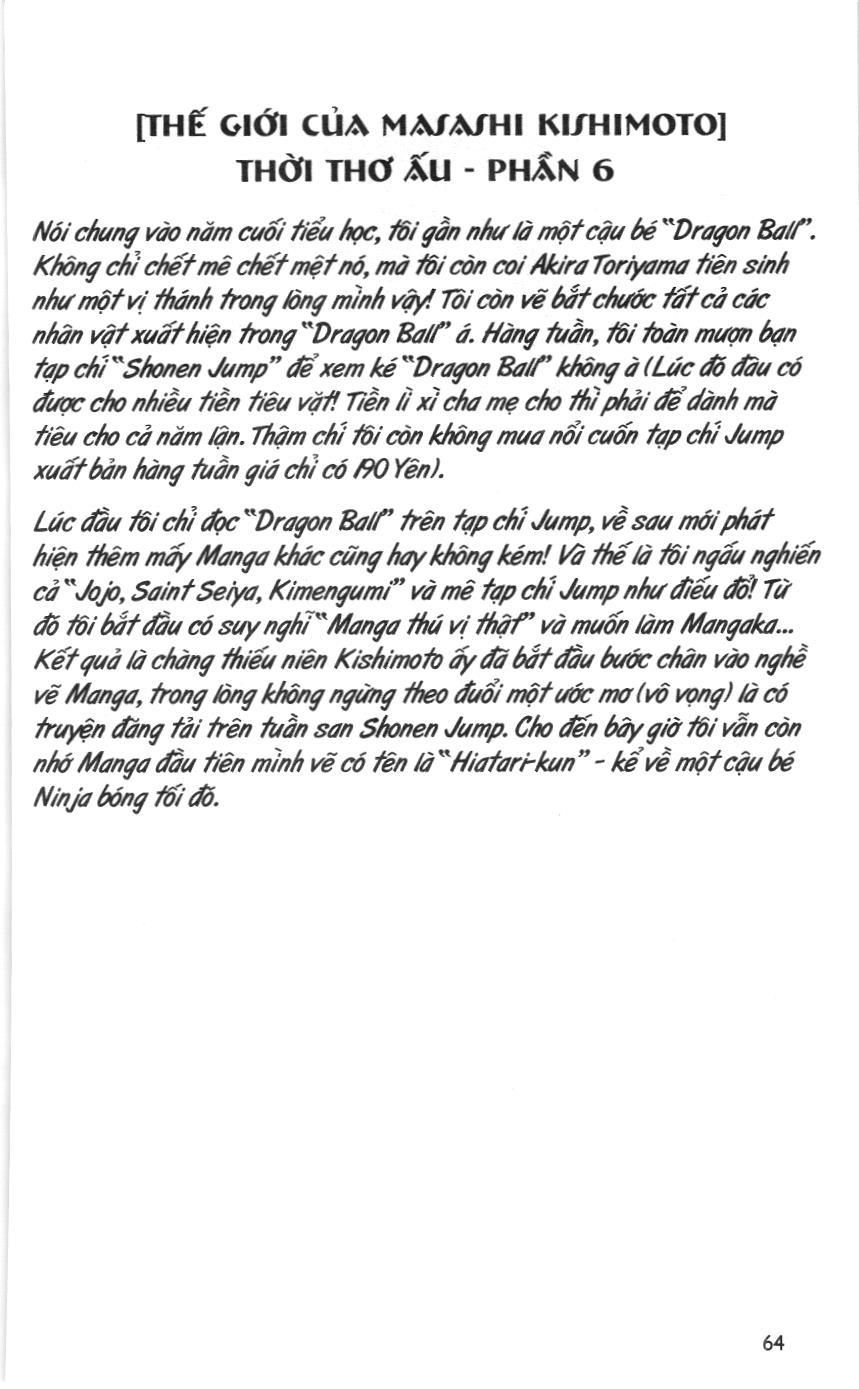 [THẾ GIỚI CỦA MASASHI KISHIMOTO]
THỜI THƠ ẤU - PHẦN 6

Nói chung vào năm cuối tiểu học, tôi gần như là một cậu bé "Dragon Ball". Không chỉ chết mê chết mệt nó, mà tôi còn coi Akira Toriyama tiên sinh như một vị thánh trong lòng mình vậy! Tôi còn vẽ bắt chước tất cả các nhân vật xuất hiện trong "Dragon Ball" á. Hàng tuần, tôi toàn mượn bạn tạp chí "Shonen Jump" để xem ké "Dragon Ball" không à (Lúc đó đâu có được cho nhiều tiền tiêu vặt! Tiền lì xì cha mẹ cho thì phải để dành mà tiêu cho cả năm lận. Thậm chí tôi còn không mua nổi cuốn tạp chí Jump xuất bản hàng tuần giá chỉ có 190 Yên).

Lúc đầu tôi chỉ đọc "Dragon Ball" trên tạp chí Jump, về sau mới phát hiện thêm mấy Manga khác cũng hay không kém! Và thế là tôi ngấu nghiến cả "Jojo, Saint Seiya, Kimengumi" và mê tạp chí Jump như điếu đổ! Từ đó tôi bắt đầu có suy nghĩ "Manga thú vị thật" và muốn làm Mangaka... Kết quả là chàng thiếu niên Kishimoto ấy đã bắt đầu bước chân vào nghề vẽ Manga, trong lòng không ngừng theo đuổi một ước mơ (vô vọng) là có truyện đăng tải trên tuần san Shonen Jump. Cho đến bây giờ tôi vẫn còn nhớ Manga đầu tiên mình vẽ có tên là "Hiatari-kun" - kể về một cậu bé Ninja bóng tối đó.

64